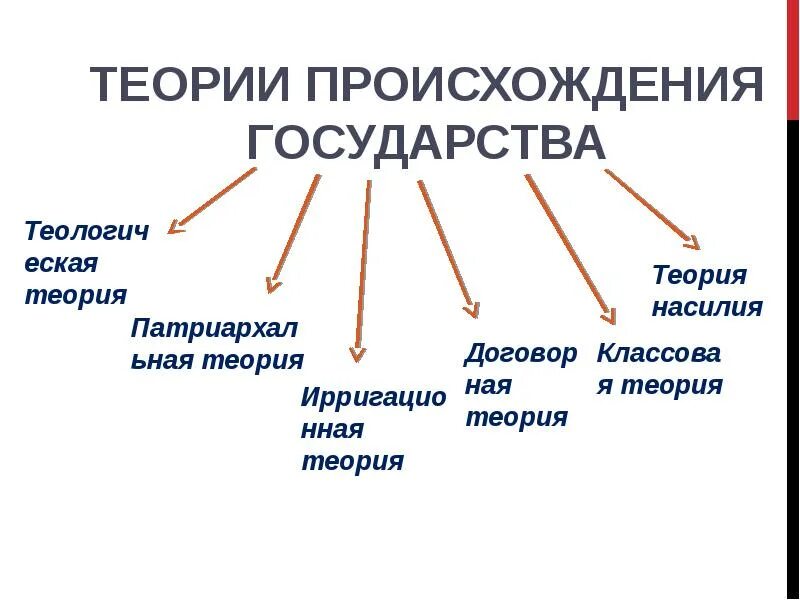 ТЕОРИИ ПРОИСХОЖДЕНИЯ ГОСУДАРСТВА

Теологическая теория

Патриархальная теория

Ирригационная теория

Договорная теория

Классовая теория

Теория насилия